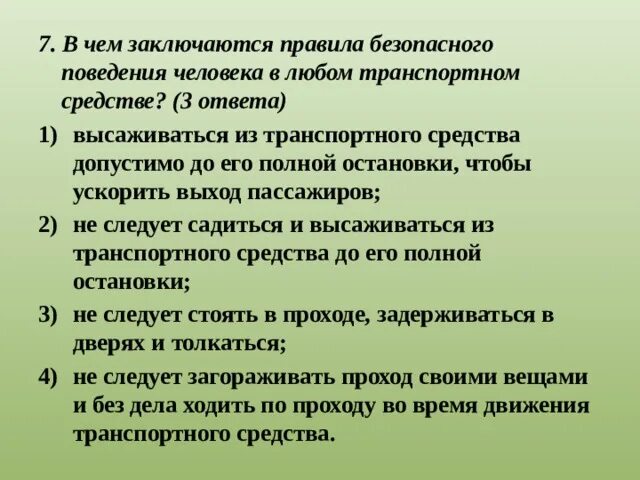 7. В чем заключаются правила безопасного поведения человека в любом транспортном средстве? (3 ответа)

1) высаживаться из транспортного средства допустимо до его полной остановки, чтобы ускорить выход пассажиров;

2) не следует садиться и высаживаться из транспортного средства до его полной остановки;

3) не следует стоять в проходе, задерживаться в дверях и толкаться;

4) не следует загораживать проход своими вещами и без дела ходить по проходу во время движения транспортного средства.